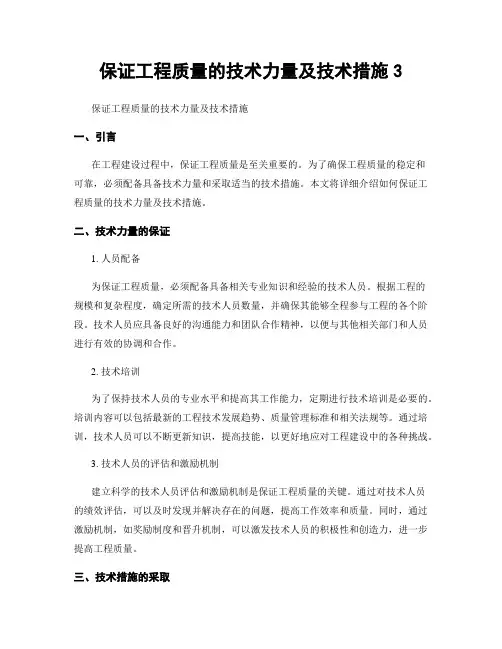 保证工程质量的技术力量及技术措施 3

保证工程质量的技术力量及技术措施

一、引言

在工程建设过程中，保证工程质量是至关重要的。为了确保工程质量的稳定和可靠，必须配备具备技术力量和采取适当的技术措施。本文将详细介绍如何保证工程质量的技术力量及技术措施。

二、技术力量的保证

1. 人员配备

为保证工程质量，必须配备具备相关专业知识和经验的技术人员。根据工程的规模和复杂程度，确定所需的技术人员数量，并确保其能够全程参与工程的各个阶段。技术人员应具备良好的沟通能力和团队合作精神，以便与其他相关部门和人员进行有效的协调和合作。

2. 技术培训

为了保持技术人员的专业水平和提高其工作能力，定期进行技术培训是必要的。培训内容可以包括最新的工程技术发展趋势、质量管理标准和相关法规等。通过培训，技术人员可以不断更新知识，提高技能，以更好地应对工程建设中的各种挑战。

3. 技术人员的评估和激励机制

建立科学的技术人员评估和激励机制是保证工程质量的关键。通过对技术人员的绩效评估，可以及时发现并解决存在的问题，提高工作效率和质量。同时，通过激励机制，如奖励制度和晋升机制，可以激发技术人员的积极性和创造力，进一步提高工程质量。

三、技术措施的采取